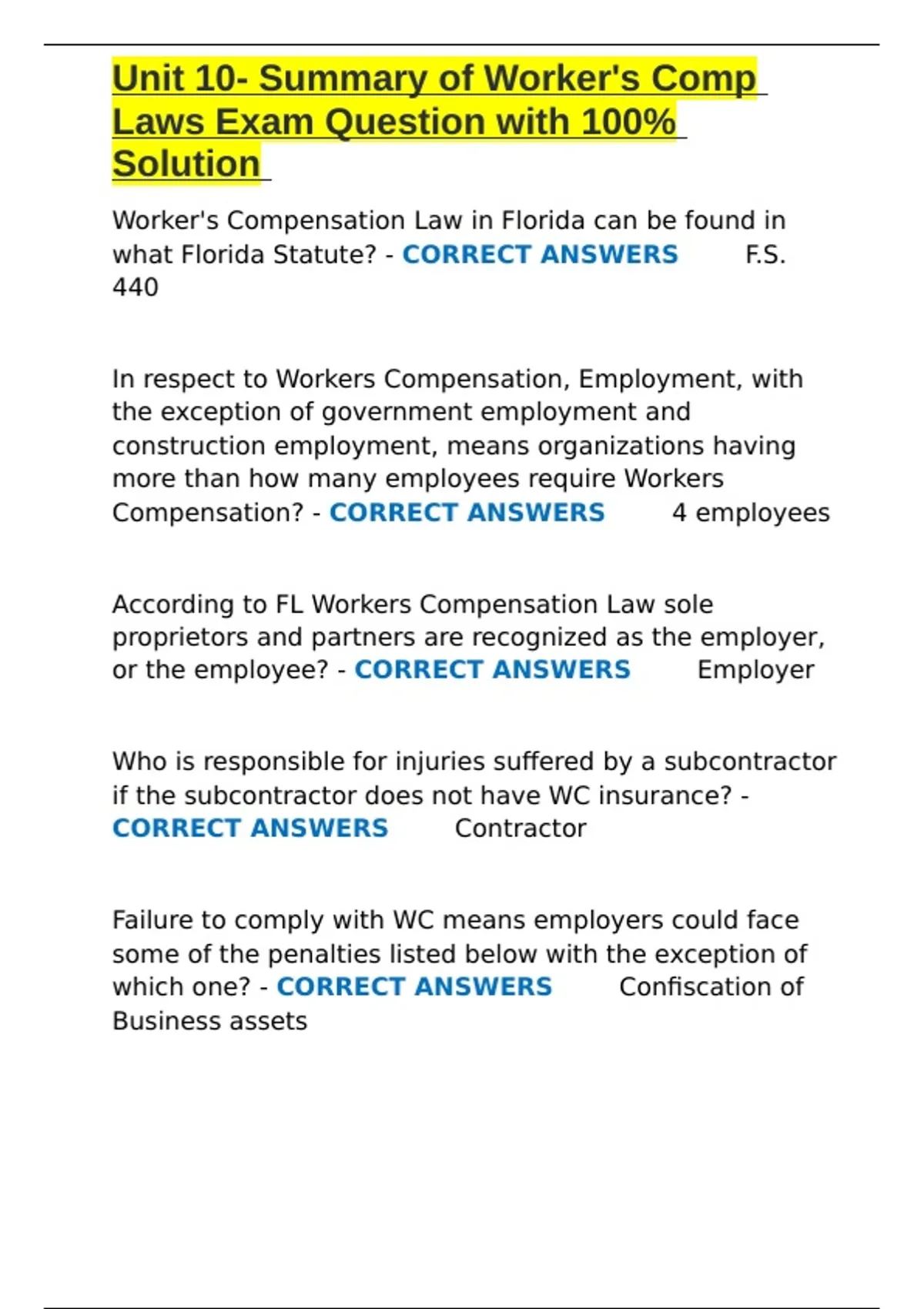 Unit 10- Summary of Worker's Comp Laws Exam Question with 100% Solution

Worker's Compensation Law in Florida can be found in what Florida Statute? - CORRECT ANSWERS F.S. 440

In respect to Workers Compensation, Employment, with the exception of government employment and construction employment, means organizations having more than how many employees require Workers Compensation? - CORRECT ANSWERS 4 employees

According to FL Workers Compensation Law sole proprietors and partners are recognized as the employer, or the employee? - CORRECT ANSWERS Employer

Who is responsible for injuries suffered by a subcontractor if the subcontractor does not have WC insurance? - CORRECT ANSWERS Contractor

Failure to comply with WC means employers could face some of the penalties listed below with the exception of which one? - CORRECT ANSWERS Confiscation of Business assets